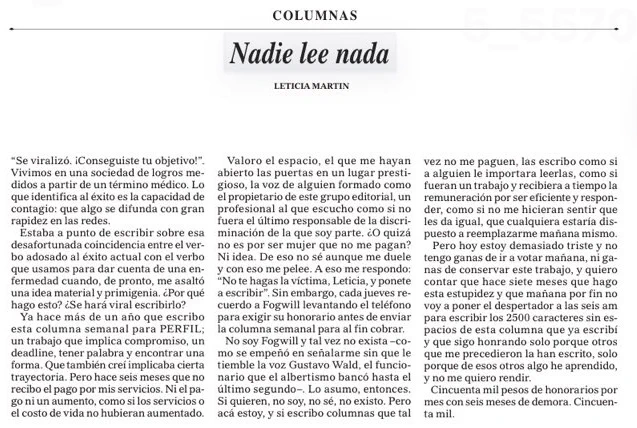 COLUMNAS

Nadie lee nada

LETICIA MARTIN

"Se viralizó. ¡Conseguiste tu objetivo!". Vivimos en una sociedad de logros medidos a partir de un término médico. Lo que identifica al éxito es la capacidad de contagio: que algo se difunda con gran rapidez en las redes.

Estaba a punto de escribir sobre esa desafortunada coincidencia entre el verbo adosado al éxito actual con el verbo que usamos para dar cuenta de una enfermedad cuando, de pronto, me asaltó una idea material y primigenia. ¿Por qué hago esto? ¿Se hará viral escribirlo?

Ya hace más de un año que escribo esta columna semanal para PERFIL; un trabajo que implica compromiso, un deadline, tener palabra y encontrar una forma. Que también creí implicaba cierta trayectoria. Pero hace seis meses que no recibo el pago por mis servicios. Ni el pago ni un aumento, como si los servicios o el costo de vida no hubieran aumentado.

Valoro el espacio, el que me hayan abierto las puertas en un lugar prestigioso, la voz de alguien formado como el propietario de este grupo editorial, un profesional al que escucho como si no fuera el último responsable de la discriminación de la que soy parte. ¿O quizá no es por ser mujer que no me pagan? Ni idea. De eso no sé aunque me duele y con eso me pelee. A eso me respondo: "No te hagas la víctima, Leticia, y ponete a escribir". Sin embargo, cada jueves recuerdo a Fogwill levantando el teléfono para exigir su honorario antes de enviar la columna semanal para al fin cobrar.

No soy Fogwill y tal vez no exista –como se empeñó en señalarme sin que le tiemble la voz Gustavo Wald, el funcionario que el albertismo bancó hasta el último segundo–. Lo asumo, entonces. Si quieren, no soy, no sé, no existo. Pero acá estoy, y si escribo columnas que tal vez no me paguen, las escribo como si a alguien le importara leerlas, como si fueran un trabajo y recibiera a tiempo la remuneración por ser eficiente y responder, como si no me hicieran sentir que les da igual, que cualquiera estaría dispuesto a reemplazarme mañana mismo.

Pero hoy estoy demasiado triste y no tengo ganas de ir a votar mañana, ni ganas de conservar este trabajo, y quiero contar que hace siete meses que hago esta estupidez y que mañana por fin no voy a poner el despertador a las seis am para escribir los 2500 caracteres sin espacios de esta columna que ya escribí y que sigo honrando solo porque otros que me precedieron la han escrito, solo porque de esos otros algo he aprendido, y no me quiero rendir.

Cincuenta mil pesos de honorarios por mes con seis meses de demora. Cincuenta mil.